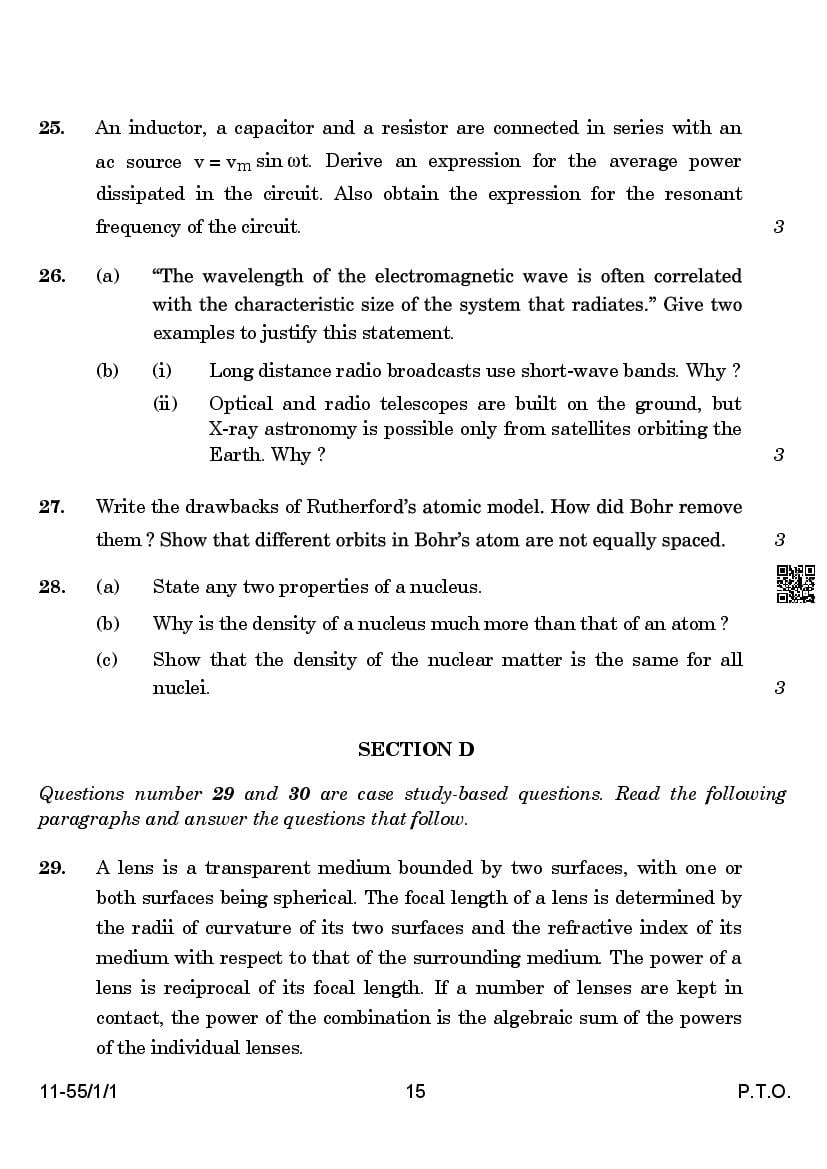 25. An inductor, a capacitor and a resistor are connected in series with an ac source $v = v_m \sin \omega t$. Derive an expression for the average power dissipated in the circuit. Also obtain the expression for the resonant frequency of the circuit. 3

26. (a) "The wavelength of the electromagnetic wave is often correlated with the characteristic size of the system that radiates." Give two examples to justify this statement.

(b) (i) Long distance radio broadcasts use short-wave bands. Why ?

(ii) Optical and radio telescopes are built on the ground, but X-ray astronomy is possible only from satellites orbiting the Earth. Why ? 3

27. Write the drawbacks of Rutherford's atomic model. How did Bohr remove them ? Show that different orbits in Bohr's atom are not equally spaced. 3

28. (a) State any two properties of a nucleus.

(b) Why is the density of a nucleus much more than that of an atom ?

(c) Show that the density of the nuclear matter is the same for all nuclei. 3

SECTION D

Questions number 29 and 30 are case study-based questions. Read the following paragraphs and answer the questions that follow.

29. A lens is a transparent medium bounded by two surfaces, with one or both surfaces being spherical. The focal length of a lens is determined by the radii of curvature of its two surfaces and the refractive index of its medium with respect to that of the surrounding medium. The power of a lens is reciprocal of its focal length. If a number of lenses are kept in contact, the power of the combination is the algebraic sum of the powers of the individual lenses.

11-55/1/1 15 P.T.O.